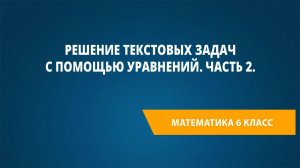 РЕШЕНИЕ ТЕКСТОВЫХ ЗАДАЧ С ПОМОЩЬЮ УРАВНЕНИЙ. ЧАСТЬ 2.

МАТЕМАТИКА 6 КЛАСС